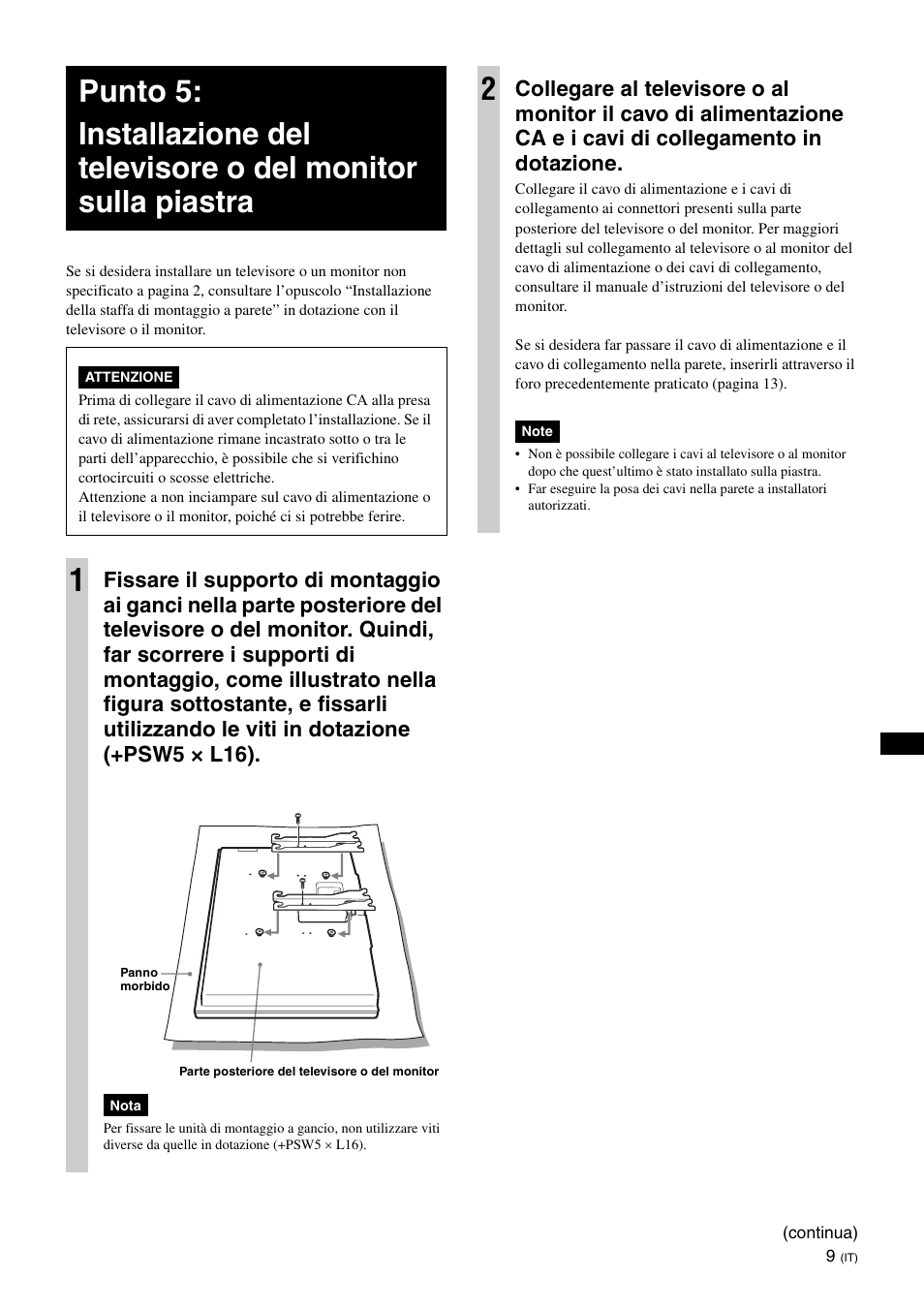 Punto 5:
Installazione del televisore o del monitor sulla piastra

Se si desidera installare un televisore o un monitor non specificato a pagina 2, consultare l’opuscolo “Installazione della staffa di montaggio a parete” in dotazione con il televisore o il monitor.

ATTENZIONE
Prima di collegare il cavo di alimentazione CA alla presa di rete, assicurarsi di aver completato l’installazione. Se il cavo di alimentazione rimane incastrato sotto o tra le parti dell’apparecchio, è possibile che si verifichino cortocircuiti o scosse elettriche.
Attenzione a non inciampare sul cavo di alimentazione o il televisore o il monitor, poiché ci si potrebbe ferire.

1 Fissare il supporto di montaggio ai ganci nella parte posteriore del televisore o del monitor. Quindi, far scorrere i supporti di montaggio, come illustrato nella figura sottostante, e fissarli utilizzando le viti in dotazione (+PSW5 × L16).

Panno morbido

Parte posteriore del televisore o del monitor

Nota
Per fissare le unità di montaggio a gancio, non utilizzare viti diverse da quelle in dotazione (+PSW5 × L16).

2 Collegare al televisore o al monitor il cavo di alimentazione CA e i cavi di collegamento in dotazione.
Collegare il cavo di alimentazione e i cavi di collegamento ai connettori presenti sulla parte posteriore del televisore o del monitor. Per maggiori dettagli sul collegamento al televisore o al monitor del cavo di alimentazione o dei cavi di collegamento, consultare il manuale d’istruzioni del televisore o del monitor.

Se si desidera far passare il cavo di alimentazione e il cavo di collegamento nella parete, inserirli attraverso il foro precedentemente praticato (pagina 13).

Note
• Non è possibile collegare i cavi al televisore o al monitor dopo che quest’ultimo è stato installato sulla piastra.
• Far eseguire la posa dei cavi nella parete a installatori autorizzati.

(continua)
9 (IT)